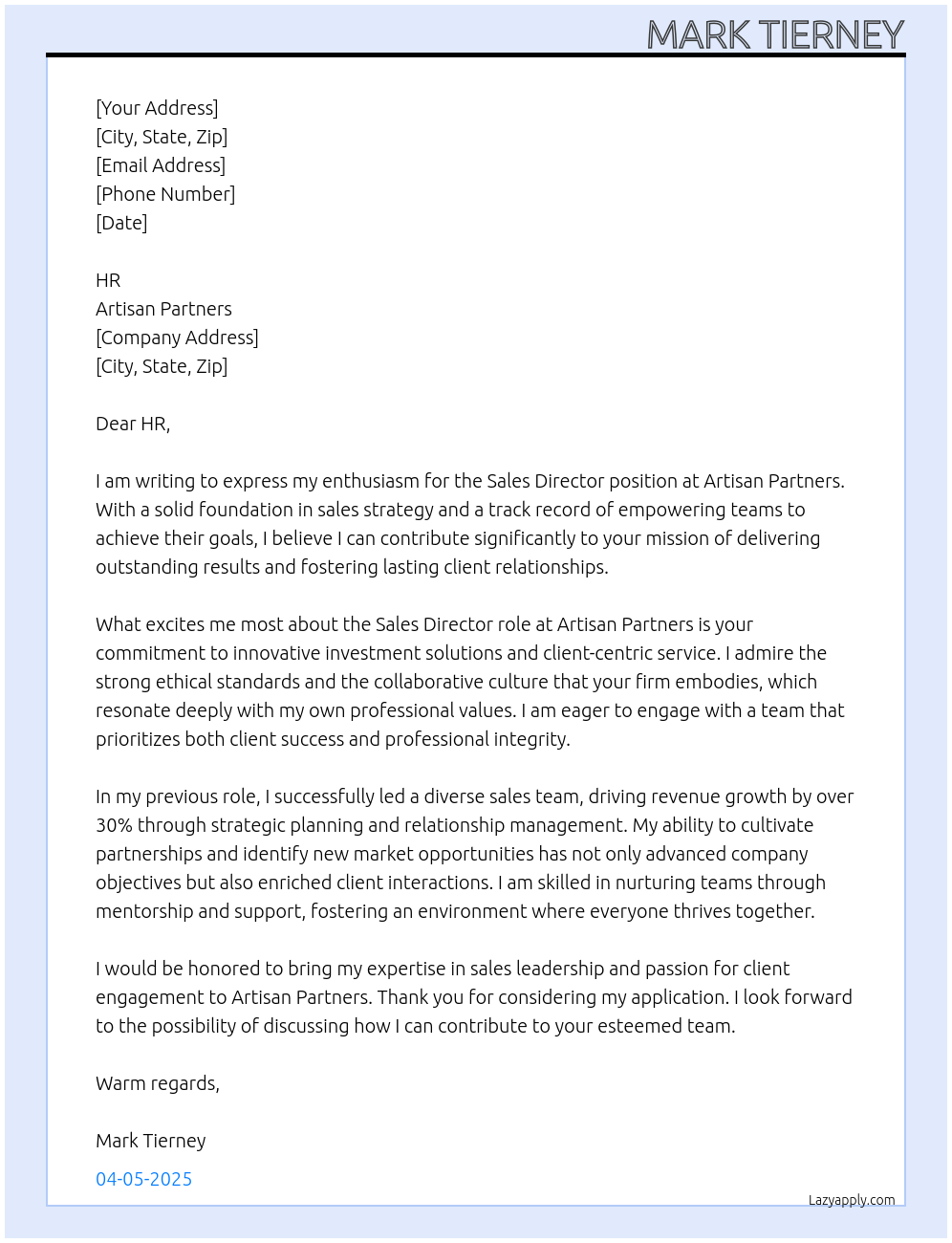 MARK TIERNEY

[Your Address]
[City, State, Zip]
[Email Address]
[Phone Number]
[Date]

HR
Artisan Partners
[Company Address]
[City, State, Zip]

Dear HR,

I am writing to express my enthusiasm for the Sales Director position at Artisan Partners. With a solid foundation in sales strategy and a track record of empowering teams to achieve their goals, I believe I can contribute significantly to your mission of delivering outstanding results and fostering lasting client relationships.

What excites me most about the Sales Director role at Artisan Partners is your commitment to innovative investment solutions and client-centric service. I admire the strong ethical standards and the collaborative culture that your firm embodies, which resonate deeply with my own professional values. I am eager to engage with a team that prioritizes both client success and professional integrity.

In my previous role, I successfully led a diverse sales team, driving revenue growth by over 30% through strategic planning and relationship management. My ability to cultivate partnerships and identify new market opportunities has not only advanced company objectives but also enriched client interactions. I am skilled in nurturing teams through mentorship and support, fostering an environment where everyone thrives together.

I would be honored to bring my expertise in sales leadership and passion for client engagement to Artisan Partners. Thank you for considering my application. I look forward to the possibility of discussing how I can contribute to your esteemed team.

Warm regards,

Mark Tierney

04-05-2025

Lazyapply.com